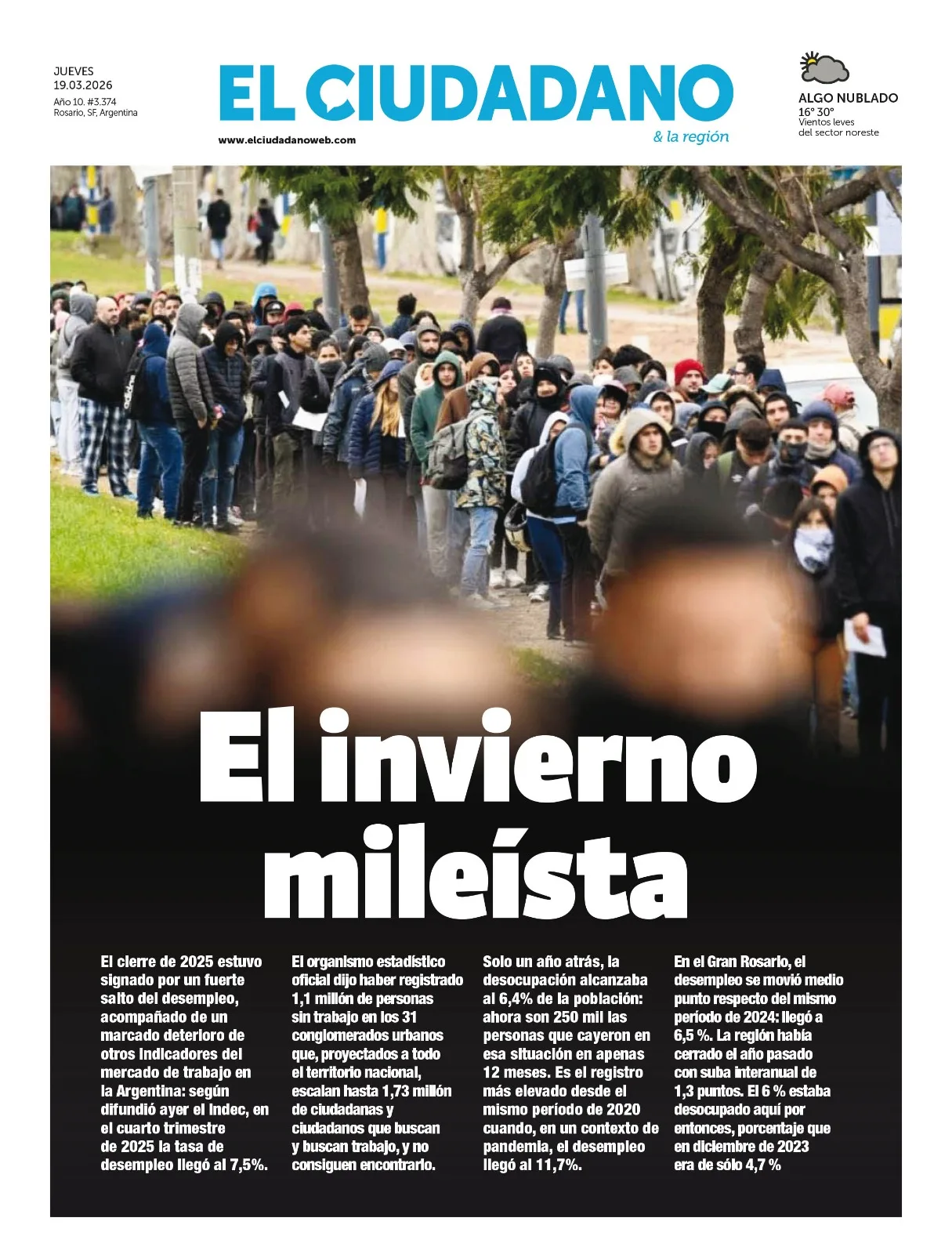 JUEVES
19.03.2026
Año 10. #3.374
Rosario, SF, Argentina

EL CIUDADANO
& la región
www.elciudadanoweb.com

ALGO NUBLADO
16° 30°
Vientos leves
del sector noreste

El invierno mileísta

El cierre de 2025 estuvo signado por un fuerte salto del desempleo, acompañado de un marcado deterioro de otros indicadores del mercado de trabajo en la Argentina: según difundió ayer el Indec, en el cuarto trimestre de 2025 la tasa de desempleo llegó al 7,5%.

El organismo estadístico oficial dijo haber registrado 1,1 millón de personas sin trabajo en los 31 conglomerados urbanos que, proyectados a todo el territorio nacional, escalan hasta 1,73 millón de ciudadanas y ciudadanos que buscan y buscan trabajo, y no consiguen encontrarlo.

Solo un año atrás, la desocupación alcanzaba al 6,4% de la población: ahora son 250 mil las personas que cayeron en esa situación en apenas 12 meses. Es el registro más elevado desde el mismo período de 2020 cuando, en un contexto de pandemia, el desempleo llegó al 11,7%.

En el Gran Rosario, el desempleo se movió medio punto respecto del mismo período de 2024: llegó a 6,5 %. La región había cerrado el año pasado con suba interanual de 1,3 puntos. El 6 % estaba desocupado aquí por entonces, porcentaje que en diciembre de 2023 era de sólo 4,7 %